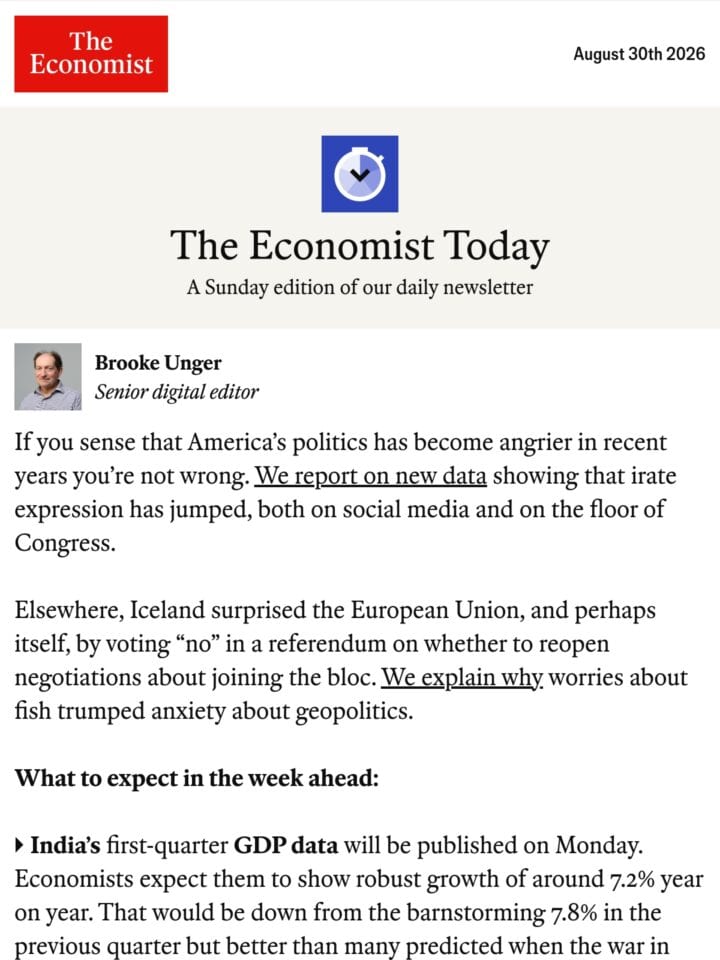 The Economist

August 30th 2026

The Economist Today

A Sunday edition of our daily newsletter

Brooke Unger
Senior digital editor

If you sense that America's politics has become angrier in recent years you're not wrong. We report on new data showing that irate expression has jumped, both on social media and on the floor of Congress.

Elsewhere, Iceland surprised the European Union, and perhaps itself, by voting "no" in a referendum on whether to reopen negotiations about joining the bloc. We explain why worries about fish trumped anxiety about geopolitics.

What to expect in the week ahead:

▸ India's first-quarter GDP data will be published on Monday. Economists expect them to show robust growth of around 7.2% year on year. That would be down from the barnstorming 7.8% in the previous quarter but better than many predicted when the war in